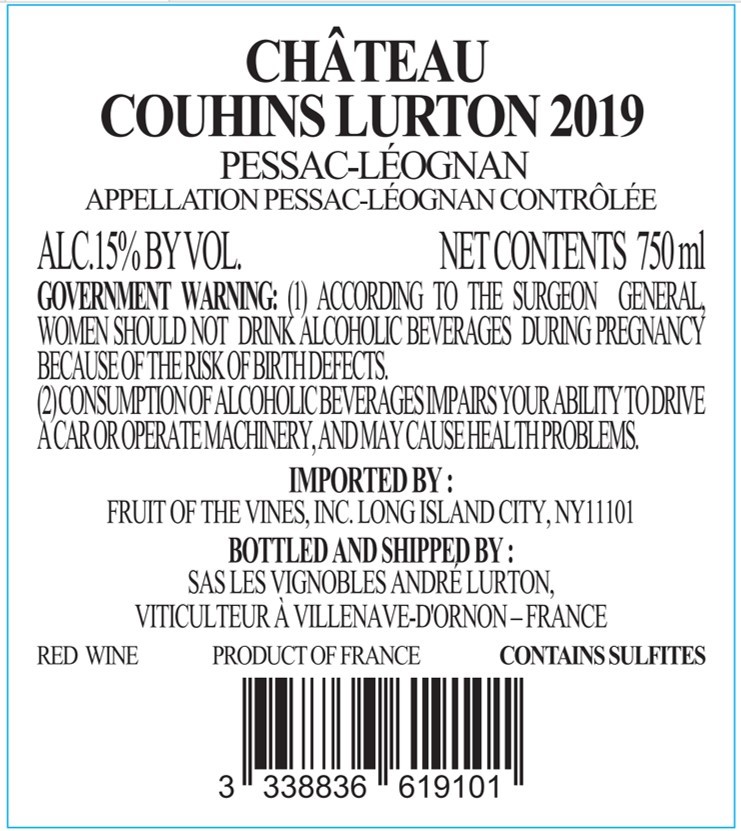 CHÂTEAU
COUHINS LURTON 2019

PESSAC-LÉOGNAN
APPELLATION PESSAC-LÉOGNAN CONTRÔLÉE

ALC.15% BY VOL. NET CONTENTS 750 ml

GOVERNMENT WARNING: (1) ACCORDING TO THE SURGEON GENERAL, WOMEN SHOULD NOT DRINK ALCOHOLIC BEVERAGES DURING PREGNANCY BECAUSE OF THE RISK OF BIRTH DEFECTS.
(2) CONSUMPTION OF ALCOHOLIC BEVERAGES IMPAIRS YOUR ABILITY TO DRIVE A CAR OR OPERATE MACHINERY, AND MAY CAUSE HEALTH PROBLEMS.

IMPORTED BY :
FRUIT OF THE VINES, INC. LONG ISLAND CITY, NY11101

BOTTLED AND SHIPPED BY :
SAS LES VIGNOBLES ANDRÉ LURTON,
VITICULTEUR À VILLENAVE-D'ORNON – FRANCE

RED WINE PRODUCT OF FRANCE CONTAINS SULFITES

3 338836 619101